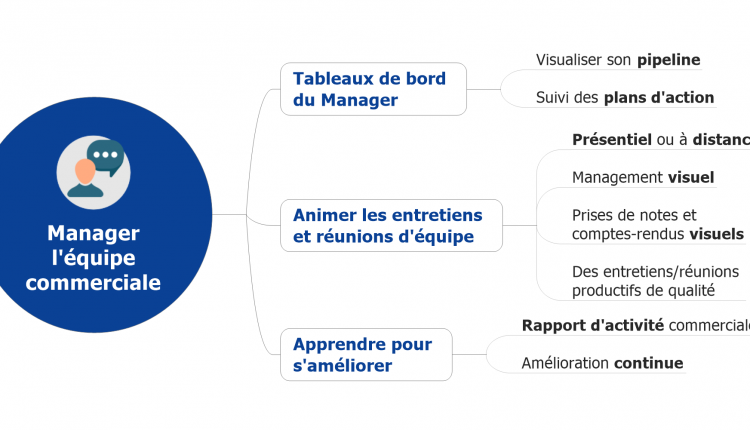 Manager l'équipe commerciale

Tableaux de bord du Manager

Visualiser son pipeline

Suivi des plans d'action

Animer les entretiens et réunions d'équipe

Présentiel ou à distanc

Management visuel

Prises de notes et comptes-rendus visuels

Des entretiens/réunions productifs de qualité

Apprendre pour s'améliorer

Rapport d'activité commerciale

Amélioration continue